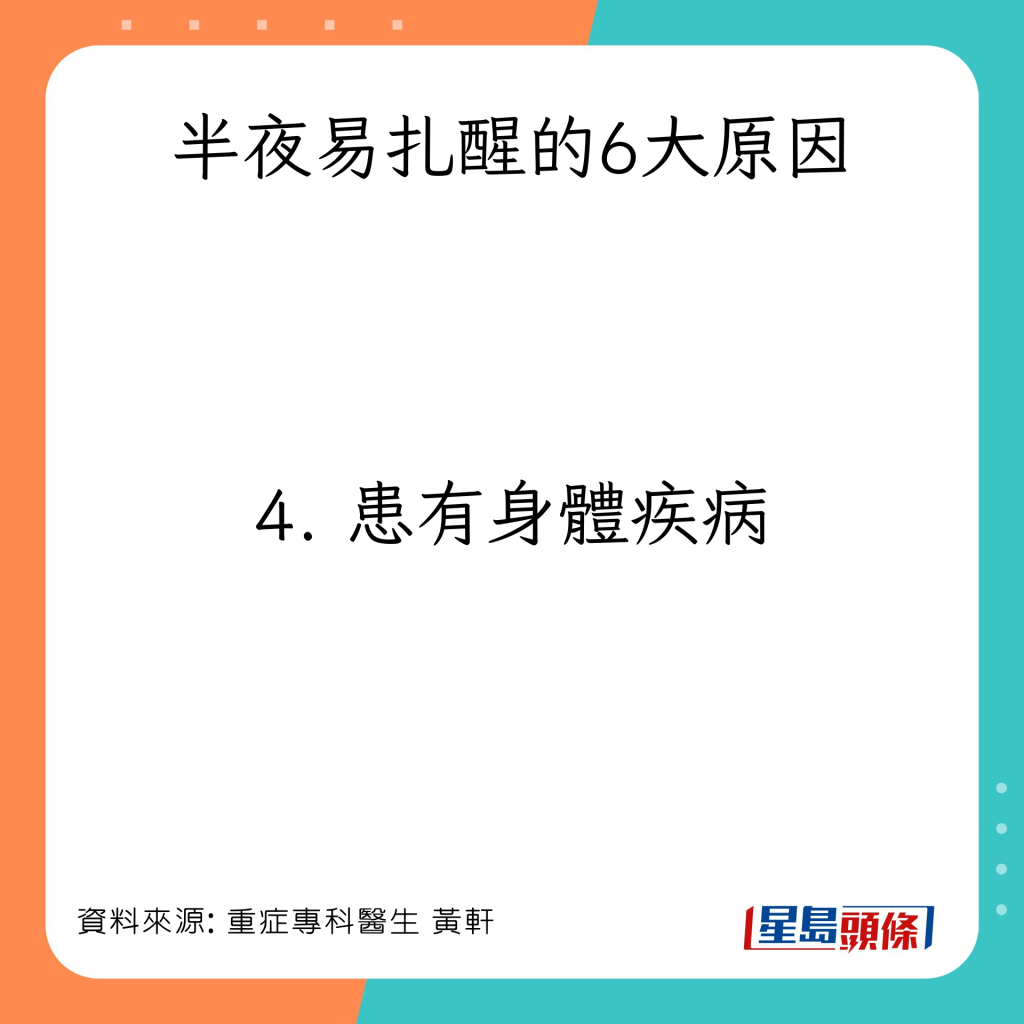 半夜易扎醒的6大原因

4. 患有身體疾病

資料來源: 重症專科醫生 黃軒

星島頭條